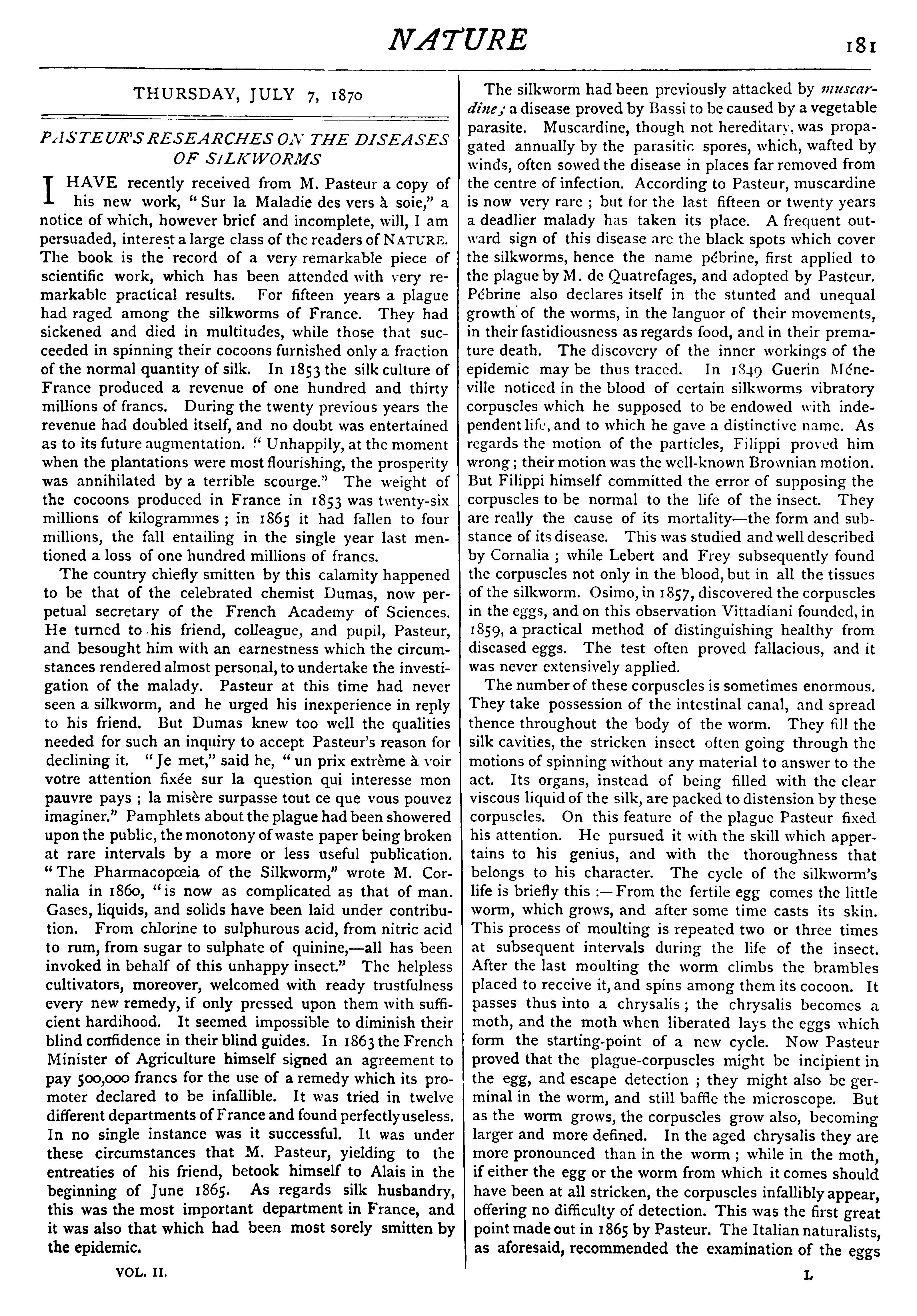 NATURE 181

THURSDAY, JULY 7, 1870

PASTEUR'S RESEARCHES ON THE DISEASES OF SILKWORMS

I HAVE recently received from M. Pasteur a copy of his new work, "Sur la Maladie des vers à soie," a notice of which, however brief and incomplete, will, I am persuaded, interest a large class of the readers of NATURE. The book is the record of a very remarkable piece of scientific work, which has been attended with very remarkable practical results. For fifteen years a plague had raged among the silkworms of France. They had sickened and died in multitudes, while those that succeeded in spinning their cocoons furnished only a fraction of the normal quantity of silk. In 1853 the silk culture of France produced a revenue of one hundred and thirty millions of francs. During the twenty previous years the revenue had doubled itself, and no doubt was entertained as to its future augmentation. "Unhappily, at the moment when the plantations were most flourishing, the prosperity was annihilated by a terrible scourge." The weight of the cocoons produced in France in 1853 was twenty-six millions of kilogrammes; in 1865 it had fallen to four millions, the fall entailing in the single year last mentioned a loss of one hundred millions of francs.

The country chiefly smitten by this calamity happened to be that of the celebrated chemist Dumas, now perpetual secretary of the French Academy of Sciences. He turned to his friend, colleague, and pupil, Pasteur, and besought him with an earnestness which the circumstances rendered almost personal, to undertake the investigation of the malady. Pasteur at this time had never seen a silkworm, and he urged his inexperience in reply to his friend. But Dumas knew too well the qualities needed for such an inquiry to accept Pasteur's reason for declining it. "Je met," said he, "un prix extrême à voir votre attention fixée sur la question qui interesse mon pauvre pays; la misère surpasse tout ce que vous pouvez imaginer." Pamphlets about the plague had been showered upon the public, the monotony of waste paper being broken at rare intervals by a more or less useful publication. "The Pharmacopœia of the Silkworm," wrote M. Cornalia in 1860, "is now as complicated as that of man. Gases, liquids, and solids have been laid under contribution. From chlorine to sulphurous acid, from nitric acid to rum, from sugar to sulphate of quinine,—all has been invoked in behalf of this unhappy insect." The helpless cultivators, moreover, welcomed with ready trustfulness every new remedy, if only pressed upon them with sufficient hardihood. It seemed impossible to diminish their blind confidence in their blind guides. In 1863 the French Minister of Agriculture himself signed an agreement to pay 500,000 francs for the use of a remedy which its promoter declared to be infallible. It was tried in twelve different departments of France and found perfectly useless. In no single instance was it successful. It was under these circumstances that M. Pasteur, yielding to the entreaties of his friend, betook himself to Alais in the beginning of June 1865. As regards silk husbandry, this was the most important department in France, and it was also that which had been most sorely smitten by the epidemic.

VOL. II.

The silkworm had been previously attacked by muscardine; a disease proved by Bassi to be caused by a vegetable parasite. Muscardine, though not hereditary, was propagated annually by the parasitic spores, which, wafted by winds, often sowed the disease in places far removed from the centre of infection. According to Pasteur, muscardine is now very rare; but for the last fifteen or twenty years a deadlier malady has taken its place. A frequent outward sign of this disease are the black spots which cover the silkworms, hence the name pébrine, first applied to the plague by M. de Quatrefages, and adopted by Pasteur. Pébrine also declares itself in the stunted and unequal growth of the worms, in the languor of their movements, in their fastidiousness as regards food, and in their premature death. The discovery of the inner workings of the epidemic may be thus traced. In 1849 Guerin Méneville noticed in the blood of certain silkworms vibratory corpuscles which he supposed to be endowed with independent life, and to which he gave a distinctive name. As regards the motion of the particles, Filippi proved him wrong; their motion was the well-known Brownian motion. But Filippi himself committed the error of supposing the corpuscles to be normal to the life of the insect. They are really the cause of its mortality—the form and substance of its disease. This was studied and well described by Cornalia; while Lebert and Frey subsequently found the corpuscles not only in the blood, but in all the tissues of the silkworm. Osimo, in 1857, discovered the corpuscles in the eggs, and on this observation Vittadiani founded, in 1859, a practical method of distinguishing healthy from diseased eggs. The test often proved fallacious, and it was never extensively applied.

The number of these corpuscles is sometimes enormous. They take possession of the intestinal canal, and spread thence throughout the body of the worm. They fill the silk cavities, the stricken insect often going through the motions of spinning without any material to answer to the act. Its organs, instead of being filled with the clear viscous liquid of the silk, are packed to distension by these corpuscles. On this feature of the plague Pasteur fixed his attention. He pursued it with the skill which appertains to his genius, and with the thoroughness that belongs to his character. The cycle of the silkworm's life is briefly this:—From the fertile egg comes the little worm, which grows, and after some time casts its skin. This process of moulting is repeated two or three times at subsequent intervals during the life of the insect. After the last moulting the worm climbs the brambles placed to receive it, and spins among them its cocoon. It passes thus into a chrysalis; the chrysalis becomes a moth, and the moth when liberated lays the eggs which form the starting-point of a new cycle. Now Pasteur proved that the plague-corpuscles might be incipient in the egg, and escape detection; they might also be germinal in the worm, and still baffle the microscope. But as the worm grows, the corpuscles grow also, becoming larger and more defined. In the aged chrysalis they are more pronounced than in the worm; while in the moth, if either the egg or the worm from which it comes should have been at all stricken, the corpuscles infallibly appear, offering no difficulty of detection. This was the first great point made out in 1865 by Pasteur. The Italian naturalists, as aforesaid, recommended the examination of the eggs

L